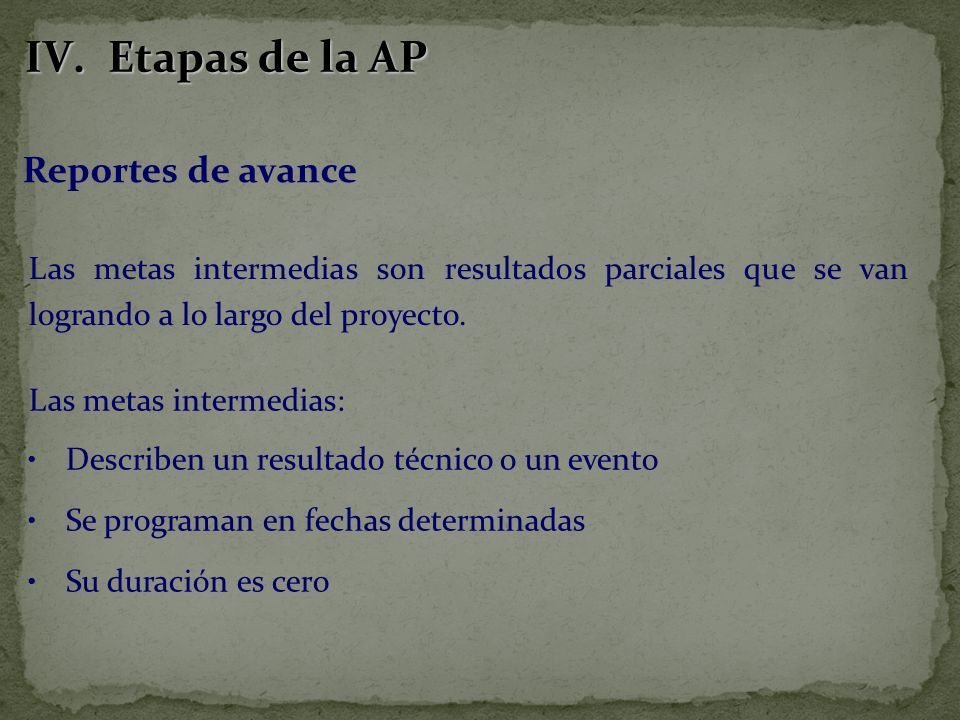 IV. Etapas de la AP

Reportes de avance

Las metas intermedias son resultados parciales que se van logrando a lo largo del proyecto.

Las metas intermedias:
• Describen un resultado técnico o un evento
• Se programan en fechas determinadas
• Su duración es cero